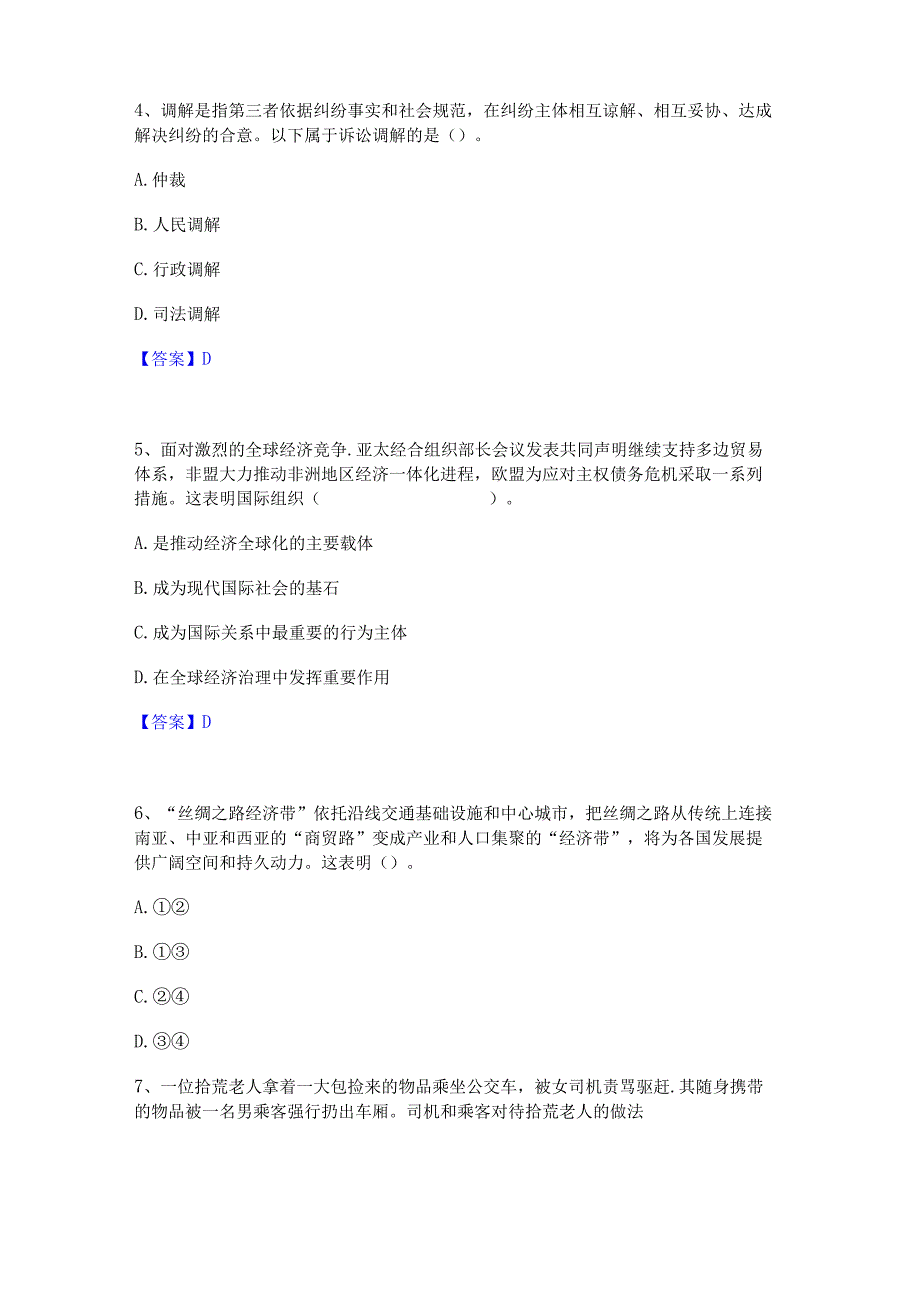 4、调解是指第三者依据纠纷事实和社会规范，在纠纷主体相互谅解、相互妥协、达成解决纠纷的合意。以下属于诉讼调解的是（）。

A. 仲裁

B. 人民调解

C. 行政调解

D. 司法调解

【答案】D

5、面对激烈的全球经济竞争.亚太经合组织部长会议发表共同声明继续支持多边贸易体系，非盟大力推动非洲地区经济一体化进程，欧盟为应对主权债务危机采取一系列措施。这表明国际组织（ ）。

A. 是推动经济全球化的主要载体

B. 成为现代国际社会的基石

C. 成为国际关系中最重要的行为主体

D. 在全球经济治理中发挥重要作用

【答案】D

6、“丝绸之路经济带”依托沿线交通基础设施和中心城市，把丝绸之路从传统上连接南亚、中亚和西亚的“商贸路”变成产业和人口集聚的“经济带”，将为各国发展提供广阔空间和持久动力。这表明（）。

A. ①②

B. ①③

C. ②④

D. ③④

7、一位拾荒老人拿着一大包捡来的物品乘坐公交车，被女司机责骂驱赶.其随身携带的物品被一名男乘客强行扔出车厢。司机和乘客对待拾荒老人的做法